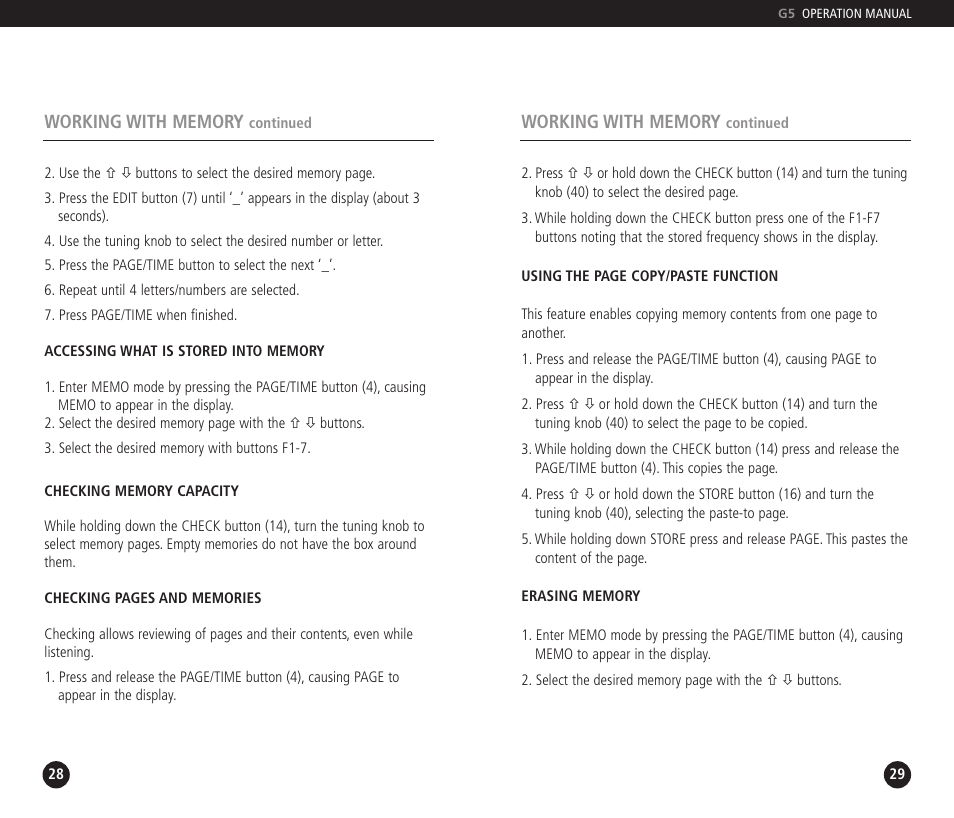 G5 OPERATION MANUAL

WORKING WITH MEMORY continued

2. Use the ⇧ ⇩ buttons to select the desired memory page.

3. Press the EDIT button (7) until '_' appears in the display (about 3 seconds).

4. Use the tuning knob to select the desired number or letter.

5. Press the PAGE/TIME button to select the next '_'.

6. Repeat until 4 letters/numbers are selected.

7. Press PAGE/TIME when finished.

ACCESSING WHAT IS STORED INTO MEMORY

1. Enter MEMO mode by pressing the PAGE/TIME button (4), causing MEMO to appear in the display.
2. Select the desired memory page with the ⇧ ⇩ buttons.

3. Select the desired memory with buttons F1-7.

CHECKING MEMORY CAPACITY

While holding down the CHECK button (14), turn the tuning knob to select memory pages. Empty memories do not have the box around them.

CHECKING PAGES AND MEMORIES

Checking allows reviewing of pages and their contents, even while listening.

1. Press and release the PAGE/TIME button (4), causing PAGE to appear in the display.

28

WORKING WITH MEMORY continued

2. Press ⇧ ⇩ or hold down the CHECK button (14) and turn the tuning knob (40) to select the desired page.

3. While holding down the CHECK button press one of the F1-F7 buttons noting that the stored frequency shows in the display.

USING THE PAGE COPY/PASTE FUNCTION

This feature enables copying memory contents from one page to another.

1. Press and release the PAGE/TIME button (4), causing PAGE to appear in the display.

2. Press ⇧ ⇩ or hold down the CHECK button (14) and turn the tuning knob (40) to select the page to be copied.

3. While holding down the CHECK button (14) press and release the PAGE/TIME button (4). This copies the page.

4. Press ⇧ ⇩ or hold down the STORE button (16) and turn the tuning knob (40), selecting the paste-to page.

5. While holding down STORE press and release PAGE. This pastes the content of the page.

ERASING MEMORY

1. Enter MEMO mode by pressing the PAGE/TIME button (4), causing MEMO to appear in the display.

2. Select the desired memory page with the ⇧ ⇩ buttons.

29